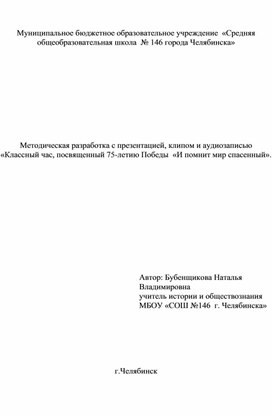 Муниципальное бюджетное образовательное учреждение «Средняя общеобразовательная школа № 146 города Челябинска»

Методическая разработка с презентацией, клипом и аудиозаписью «Классный час, посвященный 75-летию Победы «И помнит мир спасенный».

Автор: Бубенщикова Наталья Владимировна
учитель истории и обществознания
МБОУ «СОШ №146 г. Челябинска»

г.Челябинск